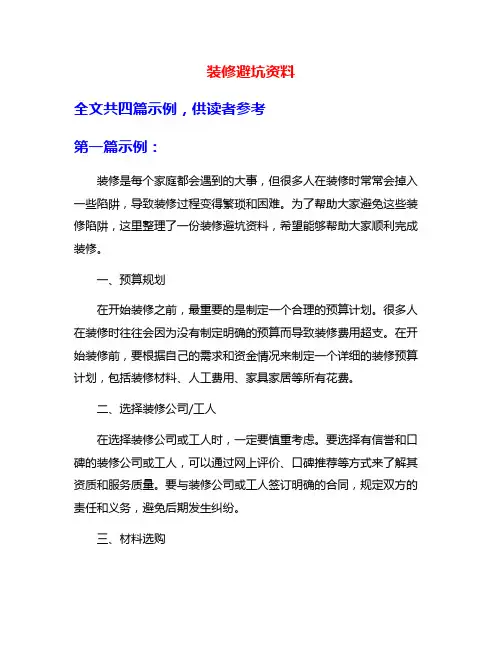 装修避坑资料

全文共四篇示例，供读者参考

第一篇示例：

装修是每个家庭都会遇到的大事，但很多人在装修时常常会掉入一些陷阱，导致装修过程变得繁琐和困难。为了帮助大家避免这些装修陷阱，这里整理了一份装修避坑资料，希望能够帮助大家顺利完成装修。

一、预算规划

在开始装修之前，最重要的是制定一个合理的预算计划。很多人在装修时往往会因为没有制定明确的预算而导致装修费用超支。在开始装修前，要根据自己的需求和资金情况来制定一个详细的装修预算计划，包括装修材料、人工费用、家具家居等所有花费。

二、选择装修公司/工人

在选择装修公司或工人时，一定要慎重考虑。要选择有信誉和口碑的装修公司或工人，可以通过网上评价、口碑推荐等方式来了解其资质和服务质量。要与装修公司或工人签订明确的合同，规定双方的责任和义务，避免后期发生纠纷。

三、材料选购